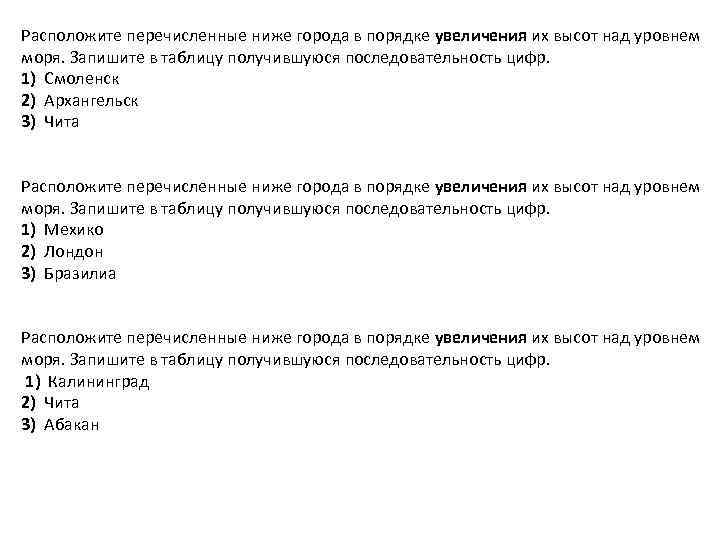 Расположите перечисленные ниже города в порядке увеличения их высот над уровнем моря. Запишите в таблицу получившуюся последовательность цифр.
1) Смоленск
2) Архангельск
3) Чита

Расположите перечисленные ниже города в порядке увеличения их высот над уровнем моря. Запишите в таблицу получившуюся последовательность цифр.
1) Мехико
2) Лондон
3) Бразилиа

Расположите перечисленные ниже города в порядке увеличения их высот над уровнем моря. Запишите в таблицу получившуюся последовательность цифр.
1) Калининград
2) Чита
3) Абакан